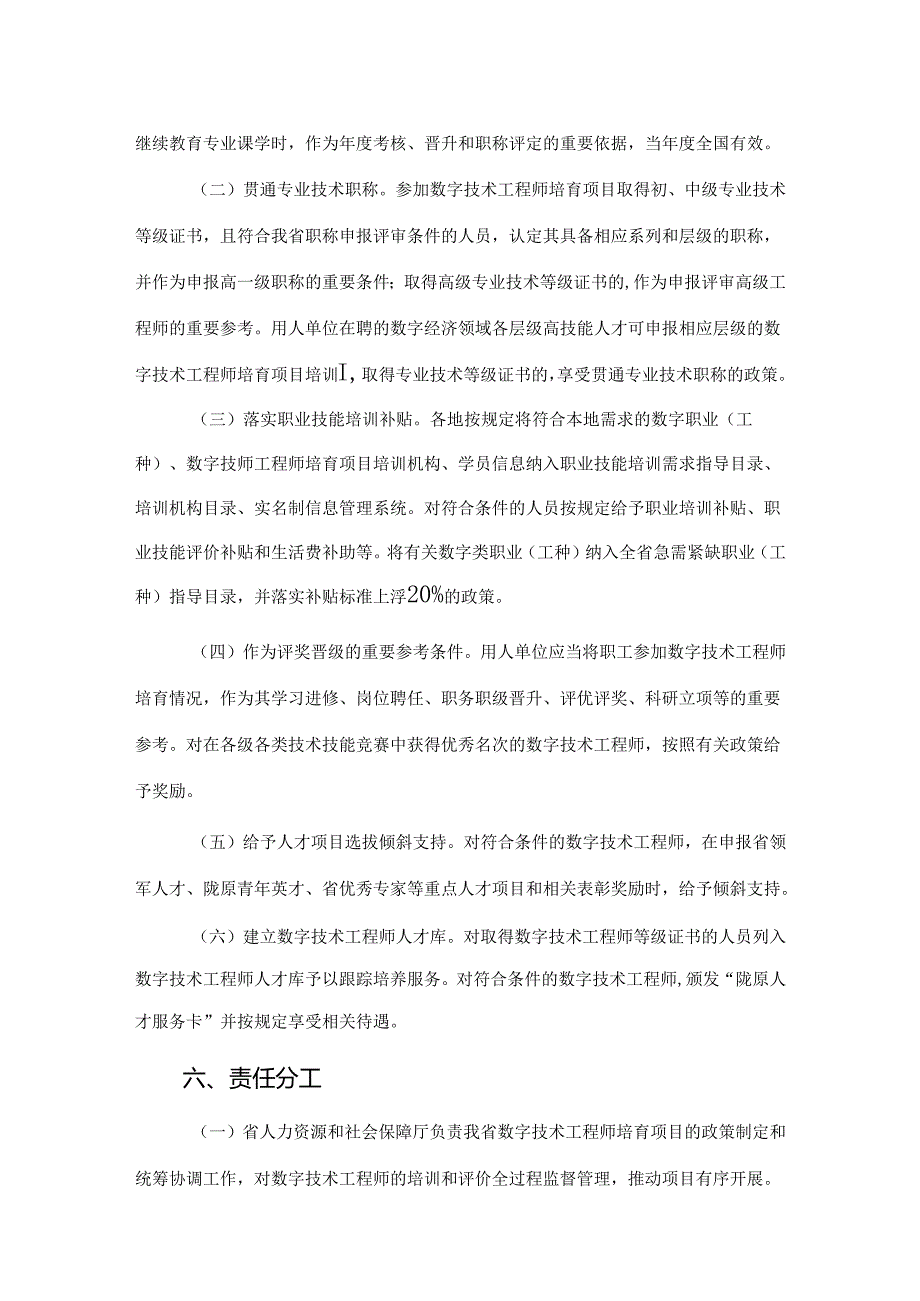 继续教育专业课学时，作为年度考核、晋升和职称评定的重要依据，当年度全国有效。

（二）贯通专业技术职称。参加数字技术工程师培育项目取得初、中级专业技术等级证书，且符合我省职称申报评审条件的人员，认定其具备相应系列和层级的职称，并作为申报高一级职称的重要条件；取得高级专业技术等级证书的，作为申报评审高级工程师的重要参考。用人单位在聘的数字经济领域各层级高技能人才可申报相应层级的数字技术工程师培育项目培训I，取得专业技术等级证书的，享受贯通专业技术职称的政策。

（三）落实职业技能培训补贴。各地按规定将符合本地需求的数字职业（工种）、数字技师工程师培育项目培训机构、学员信息纳入职业技能培训需求指导目录、培训机构目录、实名制信息管理系统。对符合条件的人员按规定给予职业培训补贴、职业技能评价补贴和生活费补助等。将有关数字类职业（工种）纳入全省急需紧缺职业（工种）指导目录，并落实补贴标准上浮20%的政策。

（四）作为评奖晋级的重要参考条件。用人单位应当将职工参加数字技术工程师培育情况，作为其学习进修、岗位聘任、职务职级晋升、评优评奖、科研立项等的重要参考。对在各级各类技术技能竞赛中获得优秀名次的数字技术工程师，按照有关政策给予奖励。

（五）给予人才项目选拔倾斜支持。对符合条件的数字技术工程师，在申报省领军人才、陇原青年英才、省优秀专家等重点人才项目和相关表彰奖励时，给予倾斜支持。

（六）建立数字技术工程师人才库。对取得数字技术工程师等级证书的人员列入数字技术工程师人才库予以跟踪培养服务。对符合条件的数字技术工程师，颁发“陇原人才服务卡”并按规定享受相关待遇。

六、责任分工

（一）省人力资源和社会保障厅负责我省数字技术工程师培育项目的政策制定和统筹协调工作，对数字技术工程师的培训和评价全过程监督管理，推动项目有序开展。